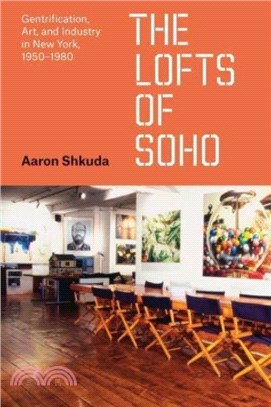 Gentrification, Art, and Industry in New York, 1950–1980

THE LOFTS OF SOHO

Aaron Shkuda